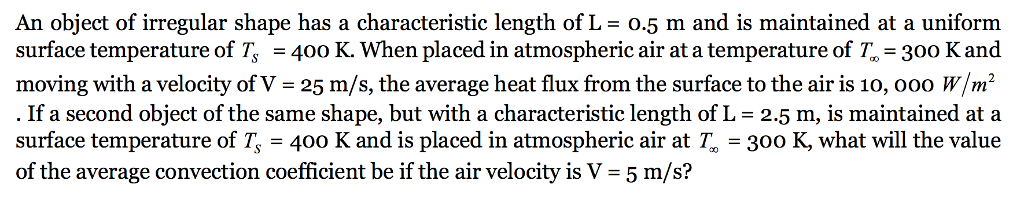 An object of irregular shape has a characteristic length of L = 0.5 m and is maintained at a uniform surface temperature of $T_S$ = 400 K. When placed in atmospheric air at a temperature of $T_\infty$ = 300 K and moving with a velocity of V = 25 m/s, the average heat flux from the surface to the air is 10, 000 $W/m^2$ . If a second object of the same shape, but with a characteristic length of L = 2.5 m, is maintained at a surface temperature of $T_S$ = 400 K and is placed in atmospheric air at $T_\infty$ = 300 K, what will the value of the average convection coefficient be if the air velocity is V = 5 m/s?